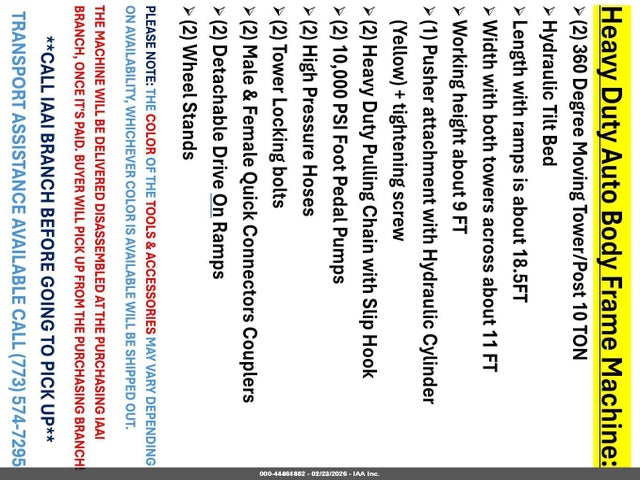 Heavy Duty Auto Body Frame Machine:

➤ (2) 360 Degree Moving Tower/Post 10 TON
➤ Hydraulic Tilt Bed
➤ Length with ramps is about 18.5FT
➤ Width with both towers across about 11 FT
➤ Working height about 9 FT
➤ (1) Pusher attachment with Hydraulic Cylinder (Yellow) + tightening screw
➤ (2) Heavy Duty Pulling Chain with Slip Hook
➤ (2) 10,000 PSI Foot Pedal Pumps
➤ (2) High Pressure Hoses
➤ (2) Tower Locking bolts
➤ (2) Male & Female Quick Connectors Couplers
➤ (2) Detachable Drive On Ramps
➤ (2) Wheel Stands

PLEASE NOTE: THE COLOR OF THE TOOLS & ACCESSORIES MAY VARY DEPENDING ON AVAILABILITY, WHICHEVER COLOR IS AVAILABLE WILL BE SHIPPED OUT.

THE MACHINE WILL BE DELIVERED DISASSEMBLED AT THE PURCHASING IAAI BRANCH, ONCE IT'S PAID. BUYER WILL PICK UP FROM THE PURCHASING BRANCH!

**CALL IAAI BRANCH BEFORE GOING TO PICK UP**

TRANSPORT ASSISTANCE AVAILABLE CALL (773) 574-7295

000-44461882 - 02/23/2026 - IAA Inc.